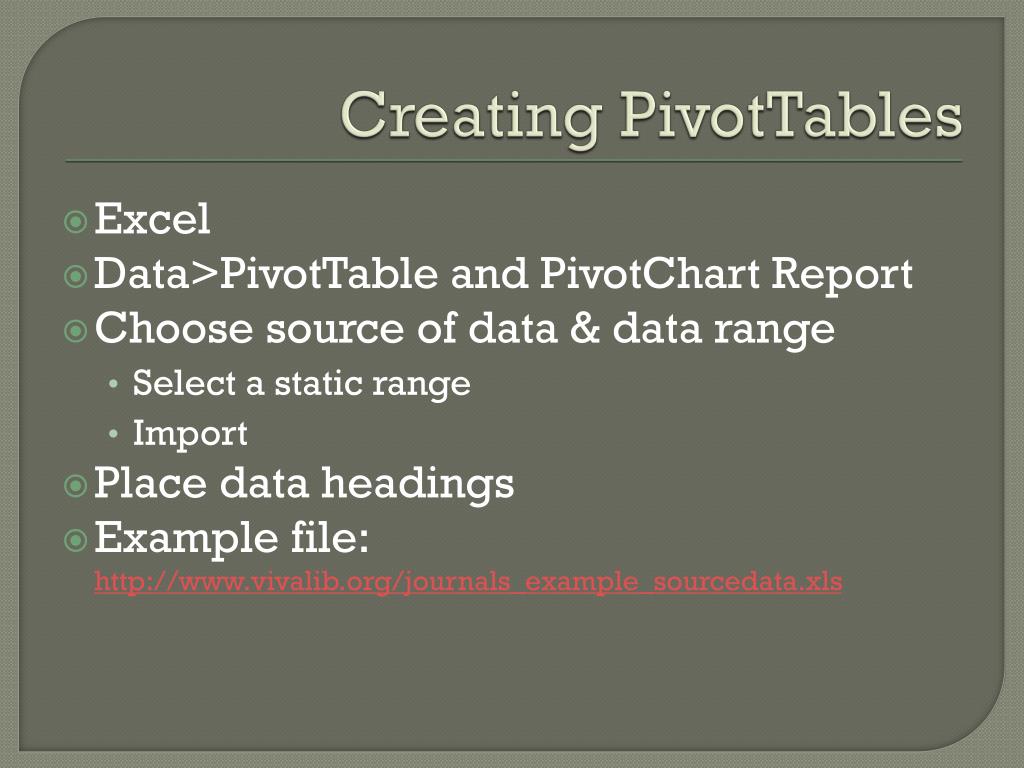 Creating PivotTables

Excel
Data>PivotTable and PivotChart Report
Choose source of data & data range
• Select a static range
• Import
Place data headings
Example file: http://www.vivalib.org/journals_example_sourcedata.xls